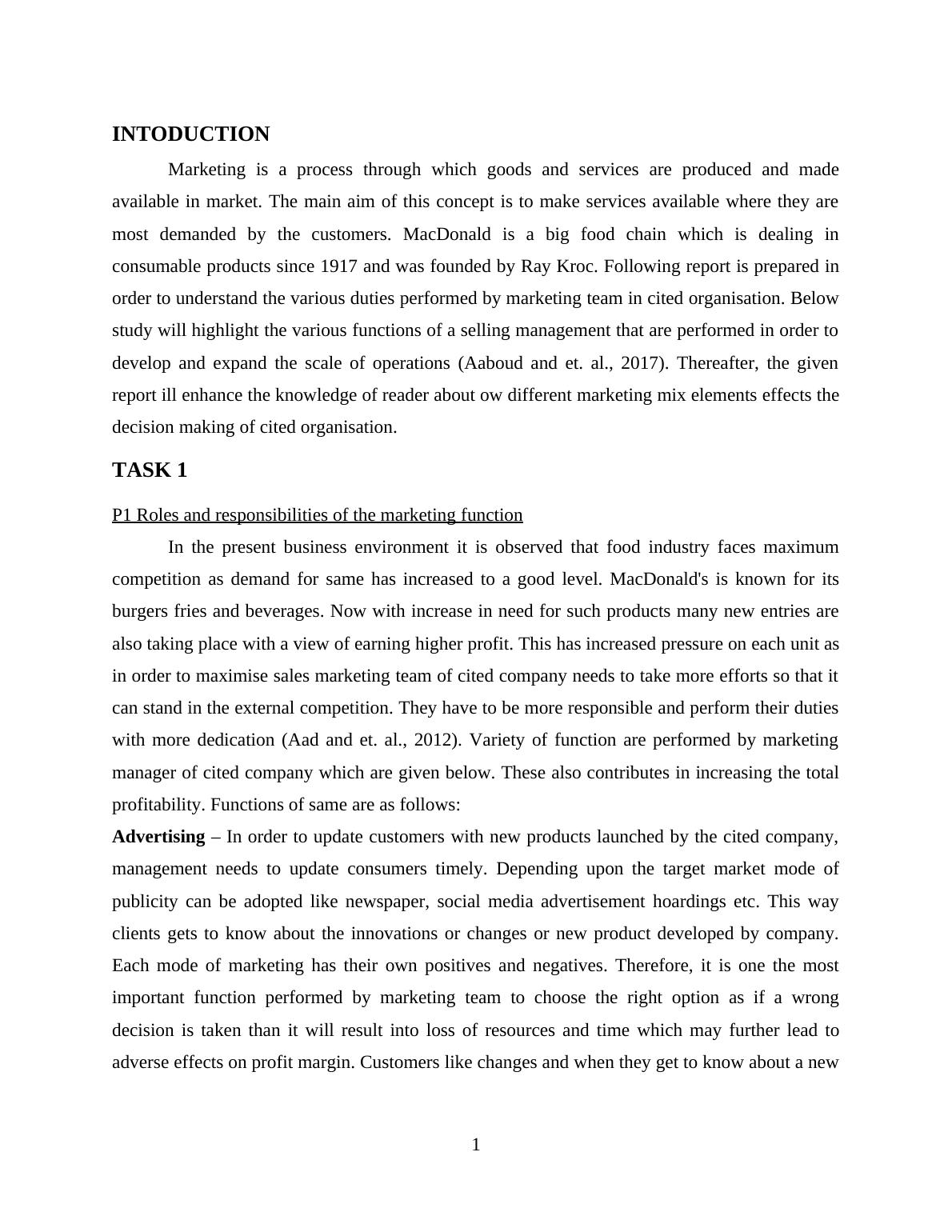 INTODUCTION

Marketing is a process through which goods and services are produced and made available in market. The main aim of this concept is to make services available where they are most demanded by the customers. MacDonald is a big food chain which is dealing in consumable products since 1917 and was founded by Ray Kroc. Following report is prepared in order to understand the various duties performed by marketing team in cited organisation. Below study will highlight the various functions of a selling management that are performed in order to develop and expand the scale of operations (Aaboud and et. al., 2017). Thereafter, the given report ill enhance the knowledge of reader about ow different marketing mix elements effects the decision making of cited organisation.

TASK 1

P1 Roles and responsibilities of the marketing function

In the present business environment it is observed that food industry faces maximum competition as demand for same has increased to a good level. MacDonald's is known for its burgers fries and beverages. Now with increase in need for such products many new entries are also taking place with a view of earning higher profit. This has increased pressure on each unit as in order to maximise sales marketing team of cited company needs to take more efforts so that it can stand in the external competition. They have to be more responsible and perform their duties with more dedication (Aad and et. al., 2012). Variety of function are performed by marketing manager of cited company which are given below. These also contributes in increasing the total profitability. Functions of same are as follows:

Advertising – In order to update customers with new products launched by the cited company, management needs to update consumers timely. Depending upon the target market mode of publicity can be adopted like newspaper, social media advertisement hoardings etc. This way clients gets to know about the innovations or changes or new product developed by company. Each mode of marketing has their own positives and negatives. Therefore, it is one the most important function performed by marketing team to choose the right option as if a wrong decision is taken than it will result into loss of resources and time which may further lead to adverse effects on profit margin. Customers like changes and when they get to know about a new

1